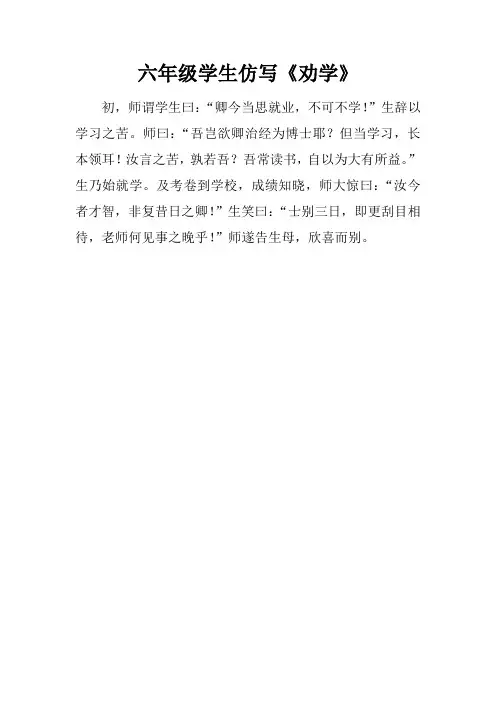 六年级学生仿写《劝学》

初，师谓学生曰：“卿今当思就业，不可不学！”生辞以学习之苦。师曰：“吾岂欲卿治经为博士耶？但当学习，长本领耳！汝言之苦，孰若吾？吾常读书，自以为大有所益。”生乃始就学。及考卷到学校，成绩知晓，师大惊曰：“汝今者才智，非复昔日之卿！”生笑曰：“士别三日，即更刮目相待，老师何见事之晚乎！”师遂告生母，欣喜而别。